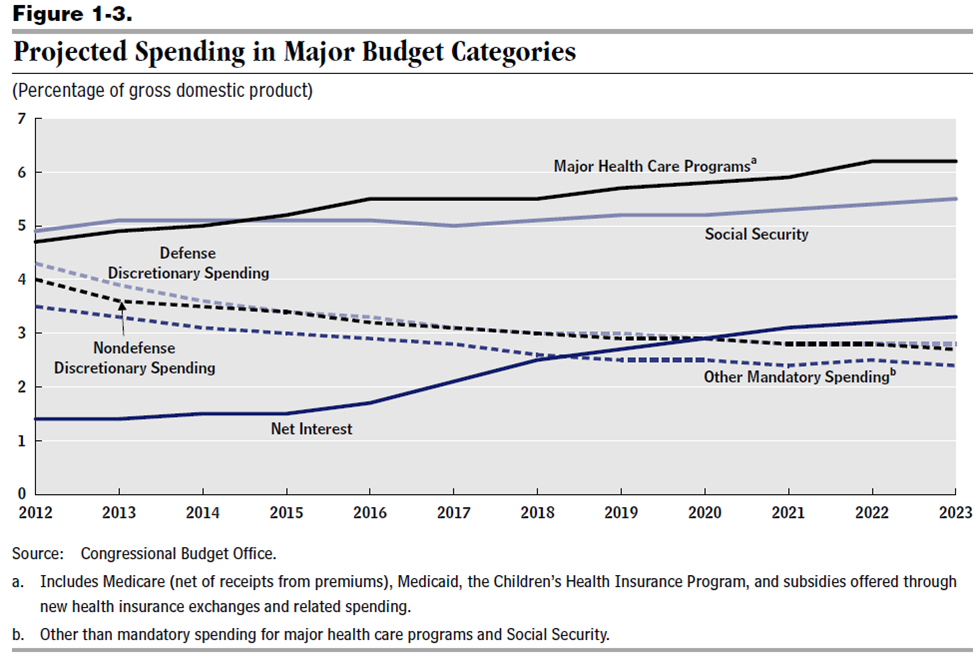 Figure 1-3.

Projected Spending in Major Budget Categories

(Percentage of gross domestic product)

7
6
5
4
3
2
1
0

Major Health Care Programs$^a$

Social Security

Defense Discretionary Spending

Nondefense Discretionary Spending

Other Mandatory Spending$^b$

Net Interest

2012 2013 2014 2015 2016 2017 2018 2019 2020 2021 2022 2023

Source: Congressional Budget Office.

a. Includes Medicare (net of receipts from premiums), Medicaid, the Children's Health Insurance Program, and subsidies offered through new health insurance exchanges and related spending.

b. Other than mandatory spending for major health care programs and Social Security.